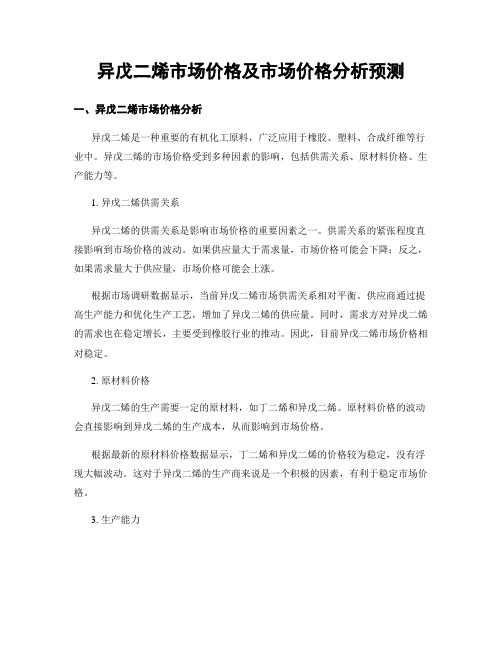 异戊二烯市场价格及市场价格分析预测

一、异戊二烯市场价格分析

异戊二烯是一种重要的有机化工原料，广泛应用于橡胶、塑料、合成纤维等行业中。异戊二烯的市场价格受到多种因素的影响，包括供需关系、原材料价格、生产能力等。

1. 异戊二烯供需关系

异戊二烯的供需关系是影响市场价格的重要因素之一。供需关系的紧张程度直接影响到市场价格的波动。如果供应量大于需求量，市场价格可能会下降；反之，如果需求量大于供应量，市场价格可能会上涨。

根据市场调研数据显示，当前异戊二烯市场供需关系相对平衡。供应商通过提高生产能力和优化生产工艺，增加了异戊二烯的供应量。同时，需求方对异戊二烯的需求也在稳定增长，主要受到橡胶行业的推动。因此，目前异戊二烯市场价格相对稳定。

2. 原材料价格

异戊二烯的生产需要一定的原材料，如丁二烯和异戊二烯。原材料价格的波动会直接影响到异戊二烯的生产成本，从而影响到市场价格。

根据最新的原材料价格数据显示，丁二烯和异戊二烯的价格较为稳定，没有浮现大幅波动。这对于异戊二烯的生产商来说是一个积极的因素，有利于稳定市场价格。

3. 生产能力